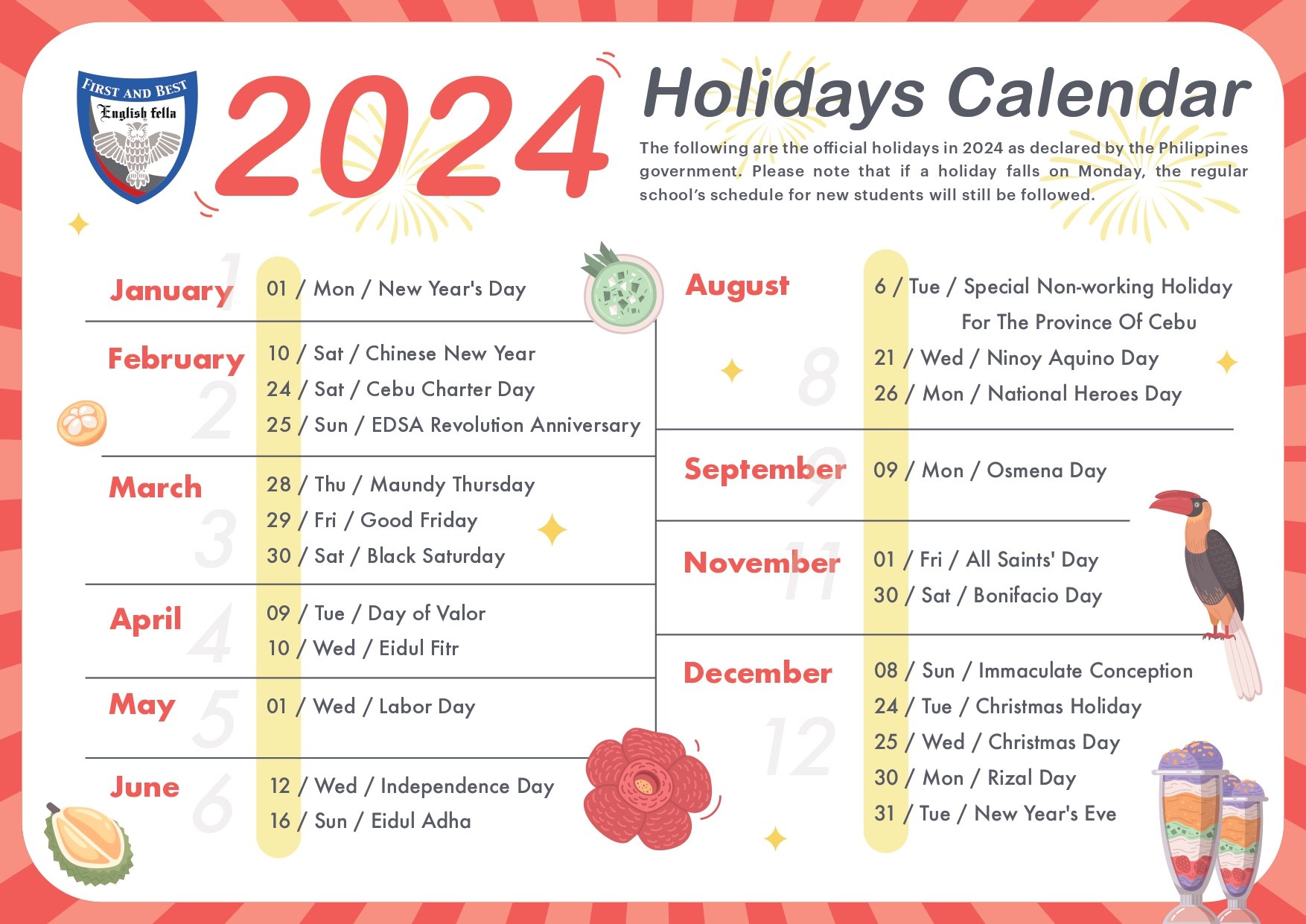 FIRST AND BEST
English fella

2024 Holidays Calendar

The following are the official holidays in 2024 as declared by the Philippines government. Please note that if a holiday falls on Monday, the regular school's schedule for new students will still be followed.

1 January
01 / Mon / New Year's Day

2 February
10 / Sat / Chinese New Year
24 / Sat / Cebu Charter Day
25 / Sun / EDSA Revolution Anniversary

3 March
28 / Thu / Maundy Thursday
29 / Fri / Good Friday
30 / Sat / Black Saturday

4 April
09 / Tue / Day of Valor
10 / Wed / Eidul Fitr

5 May
01 / Wed / Labor Day

6 June
12 / Wed / Independence Day
16 / Sun / Eidul Adha

8 August
6 / Tue / Special Non-working Holiday For The Province Of Cebu
21 / Wed / Ninoy Aquino Day
26 / Mon / National Heroes Day

9 September
09 / Mon / Osmena Day

11 November
01 / Fri / All Saints' Day
30 / Sat / Bonifacio Day

12 December
08 / Sun / Immaculate Conception
24 / Tue / Christmas Holiday
25 / Wed / Christmas Day
30 / Mon / Rizal Day
31 / Tue / New Year's Eve